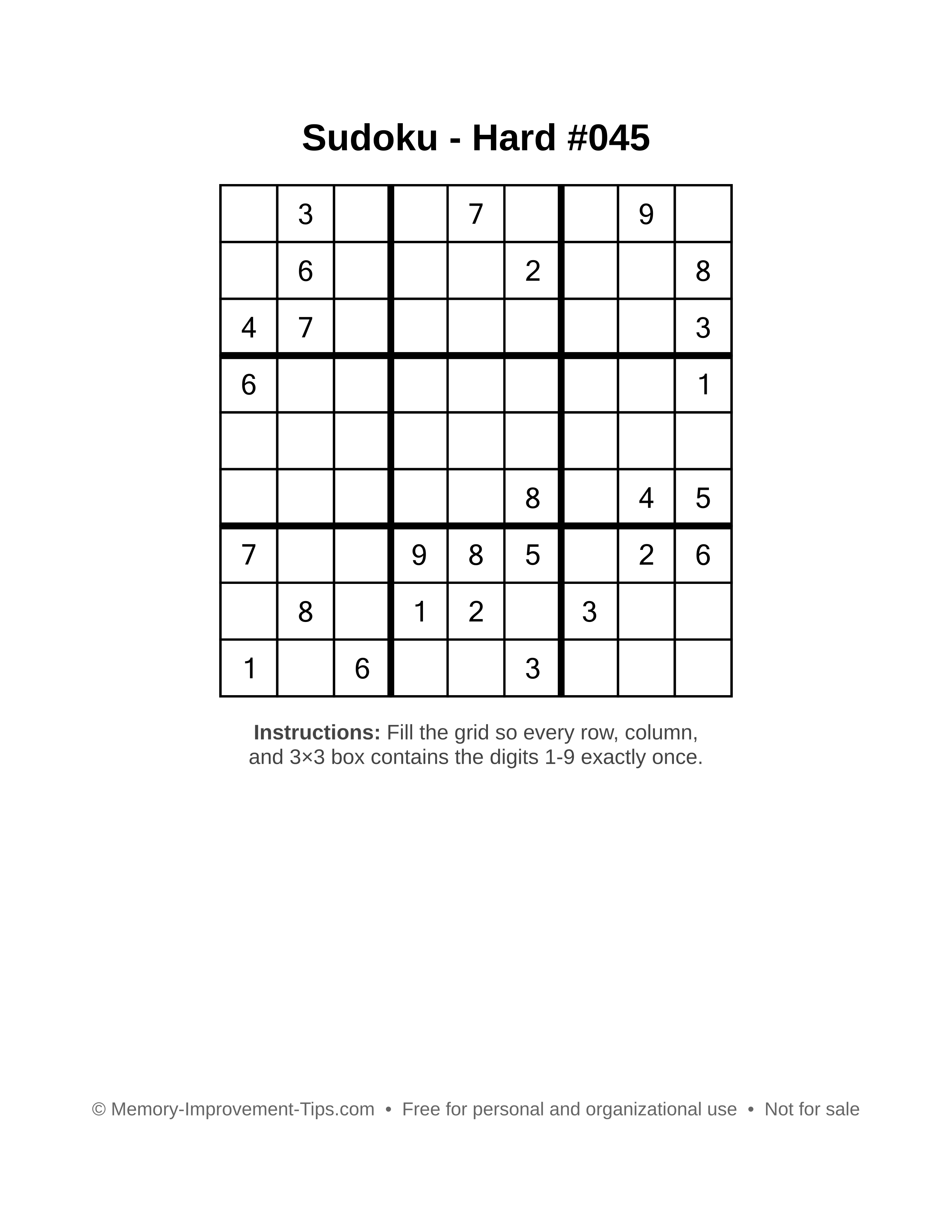 Sudoku - Hard #045

|   |   |   |   |   |   |   |   |   |
|---|---|---|---|---|---|---|---|---|
|   | 3 |   |   | 7 |   |   | 9 |   |
|   | 6 |   |   |   | 2 |   |   | 8 |
| 4 | 7 |   |   |   |   |   |   | 3 |
| 6 |   |   |   |   |   |   |   | 1 |
|   |   |   |   |   |   |   |   |   |
|   |   |   |   |   | 8 |   | 4 | 5 |
| 7 |   |   | 9 | 8 | 5 |   | 2 | 6 |
|   | 8 |   | 1 | 2 |   | 3 |   |   |
| 1 |   | 6 |   |   | 3 |   |   |   |

**Instructions:** Fill the grid so every row, column, and 3×3 box contains the digits 1-9 exactly once.

© Memory-Improvement-Tips.com • Free for personal and organizational use • Not for sale